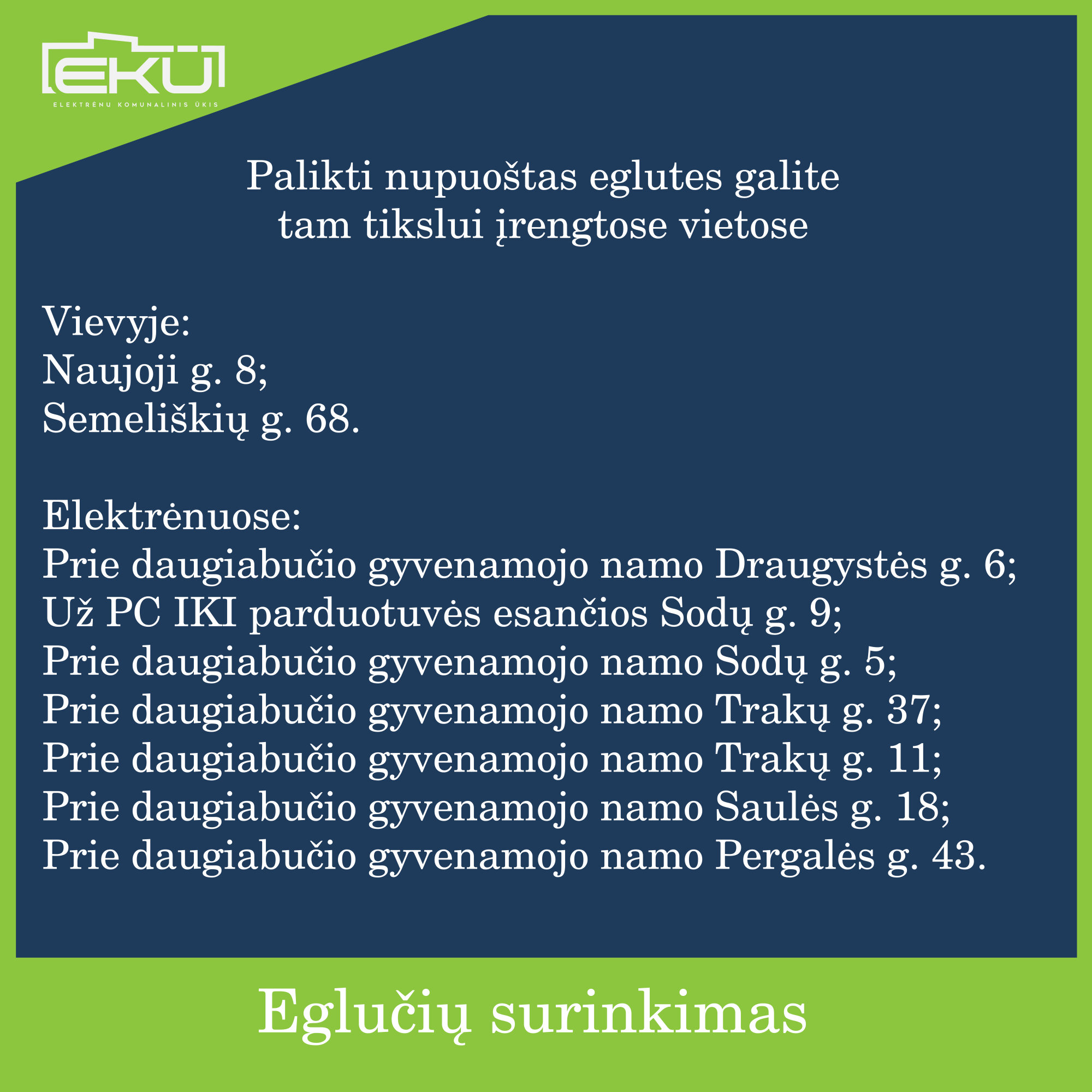 EKŪ
ELEKTRĖNŲ KOMUNALINIS ŪKIS

Palikti nupuoštas eglutes galite tam tikslui įrengtose vietose

Vievyje:
Naujoji g. 8;
Semeliškių g. 68.

Elektrėnuose:
Prie daugiabučio gyvenamojo namo Draugystės g. 6;
Už PC IKI parduotuvės esančios Sodų g. 9;
Prie daugiabučio gyvenamojo namo Sodų g. 5;
Prie daugiabučio gyvenamojo namo Trakų g. 37;
Prie daugiabučio gyvenamojo namo Trakų g. 11;
Prie daugiabučio gyvenamojo namo Saulės g. 18;
Prie daugiabučio gyvenamojo namo Pergalės g. 43.

Eglučių surinkimas